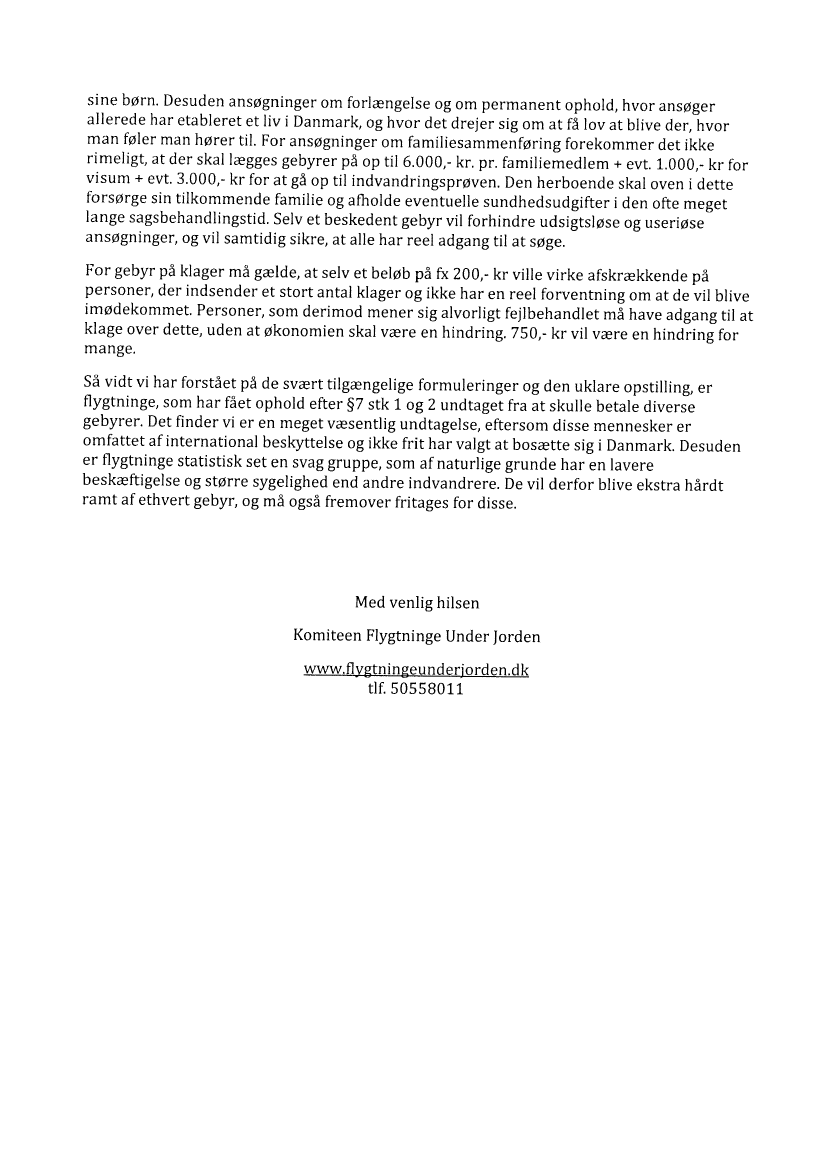 sine børn. Desuden ansøgninger om forlængelse og om permanent ophold, hvor ansøger allerede har etableret et liv i Danmark, og hvor det drejer sig om at få lov at blive der, hvor man føler man hører til. For ansøgninger om familiesammenføring forekommer det ikke rimeligt, at der skal lægges gebyrer på op til 6.000,- kr. pr. familiemedlem + evt. 1.000,- kr for visum + evt. 3.000,- kr for at gå op til indvandringsprøven. Den herboende skal oven i dette forsørge sin tilkommende familie og afholde eventuelle sundhedsudgifter i den ofte meget lange sagsbehandlingstid. Selv et beskedent gebyr vil forhindre udsigtsløse og useriøse ansøgninger, og vil samtidig sikre, at alle har reel adgang til at søge.

For gebyr på klager må gælde, at selv et beløb på fx 200,- kr ville virke afskrækkende på personer, der indsender et stort antal klager og ikke har en reel forventning om at de vil blive imødekommet. Personer, som derimod mener sig alvorligt fejlbehandlet må have adgang til at klage over dette, uden at økonomien skal være en hindring. 750,- kr vil være en hindring for mange.

Så vidt vi har forstået på de svært tilgængelige formuleringer og den uklare opstilling, er flygtninge, som har fået ophold efter §7 stk 1 og 2 undtaget fra at skulle betale diverse gebyrer. Det finder vi er en meget væsentlig undtagelse, eftersom disse mennesker er omfattet af international beskyttelse og ikke frit har valgt at bosætte sig i Danmark. Desuden er flygtninge statistisk set en svag gruppe, som af naturlige grunde har en lavere beskæftigelse og større sygelighed end andre indvandrere. De vil derfor blive ekstra hårdt ramt af ethvert gebyr, og må også fremover fritages for disse.

Med venlig hilsen

Komiteen Flygtninge Under Jorden

www.flygtningeunderjorden.dk
tlf. 50558011